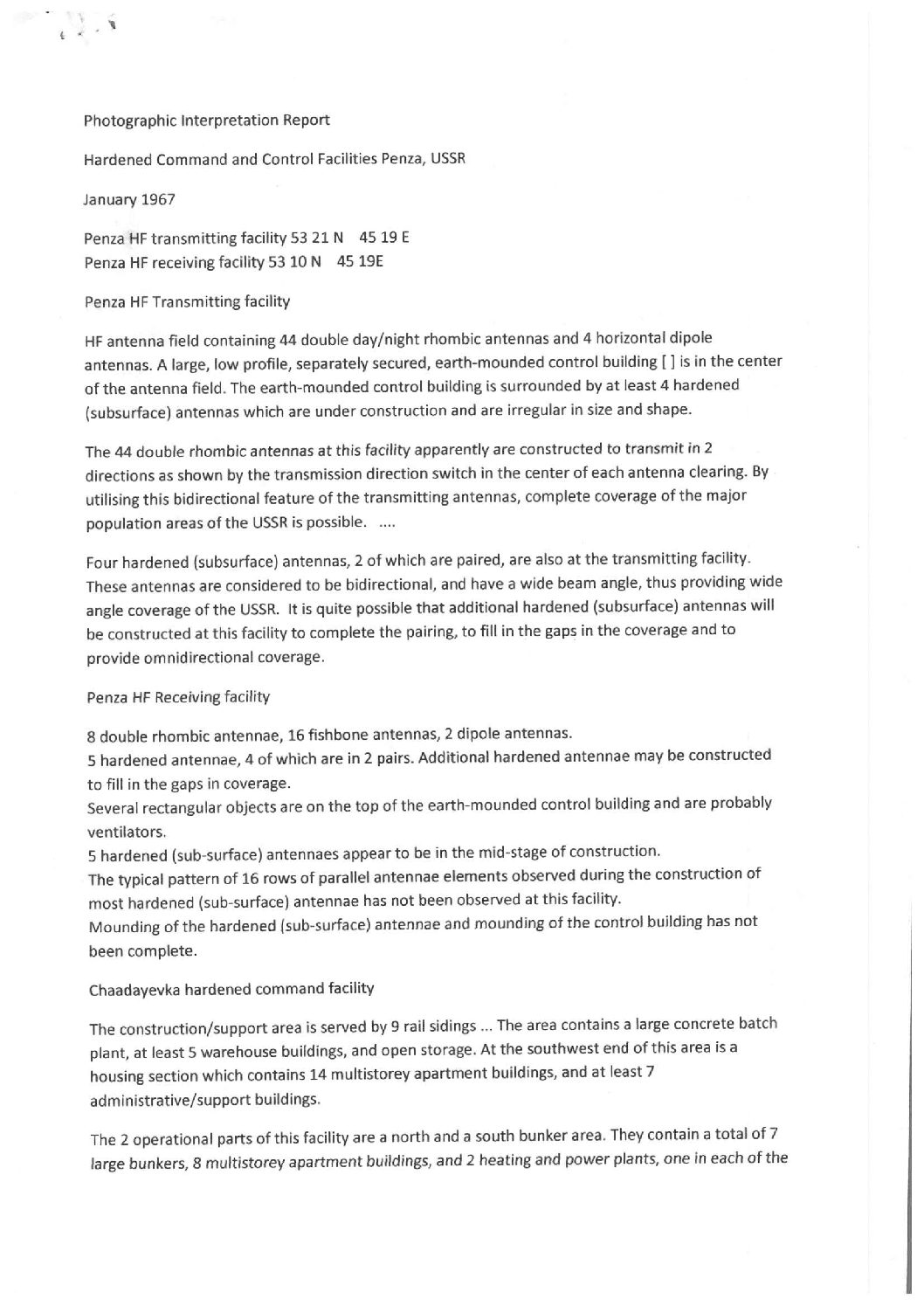 Photographic Interpretation Report

Hardened Command and Control Facilities Penza, USSR

January 1967

Penza HF transmitting facility 53 21 N 45 19 E
Penza HF receiving facility 53 10 N 45 19E

Penza HF Transmitting facility

HF antenna field containing 44 double day/night rhombic antennas and 4 horizontal dipole antennas. A large, low profile, separately secured, earth-mounded control building [ ] is in the center of the antenna field. The earth-mounded control building is surrounded by at least 4 hardened (subsurface) antennas which are under construction and are irregular in size and shape.

The 44 double rhombic antennas at this facility apparently are constructed to transmit in 2 directions as shown by the transmission direction switch in the center of each antenna clearing. By utilising this bidirectional feature of the transmitting antennas, complete coverage of the major population areas of the USSR is possible. ....

Four hardened (subsurface) antennas, 2 of which are paired, are also at the transmitting facility. These antennas are considered to be bidirectional, and have a wide beam angle, thus providing wide angle coverage of the USSR. It is quite possible that additional hardened (subsurface) antennas will be constructed at this facility to complete the pairing, to fill in the gaps in the coverage and to provide omnidirectional coverage.

Penza HF Receiving facility

8 double rhombic antennae, 16 fishbone antennas, 2 dipole antennas.
5 hardened antennae, 4 of which are in 2 pairs. Additional hardened antennae may be constructed to fill in the gaps in coverage.
Several rectangular objects are on the top of the earth-mounded control building and are probably ventilators.
5 hardened (sub-surface) antennaes appear to be in the mid-stage of construction.
The typical pattern of 16 rows of parallel antennae elements observed during the construction of most hardened (sub-surface) antennae has not been observed at this facility.
Mounding of the hardened (sub-surface) antennae and mounding of the control building has not been complete.

Chaadayevka hardened command facility

The construction/support area is served by 9 rail sidings ... The area contains a large concrete batch plant, at least 5 warehouse buildings, and open storage. At the southwest end of this area is a housing section which contains 14 multistorey apartment buildings, and at least 7 administrative/support buildings.

The 2 operational parts of this facility are a north and a south bunker area. They contain a total of 7 large bunkers, 8 multistorey apartment buildings, and 2 heating and power plants, one in each of the